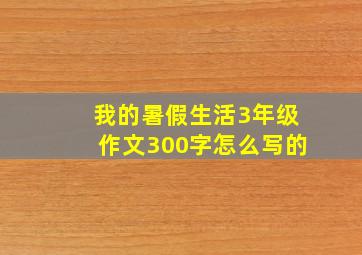 我的暑假生活3年级作文300字怎么写的